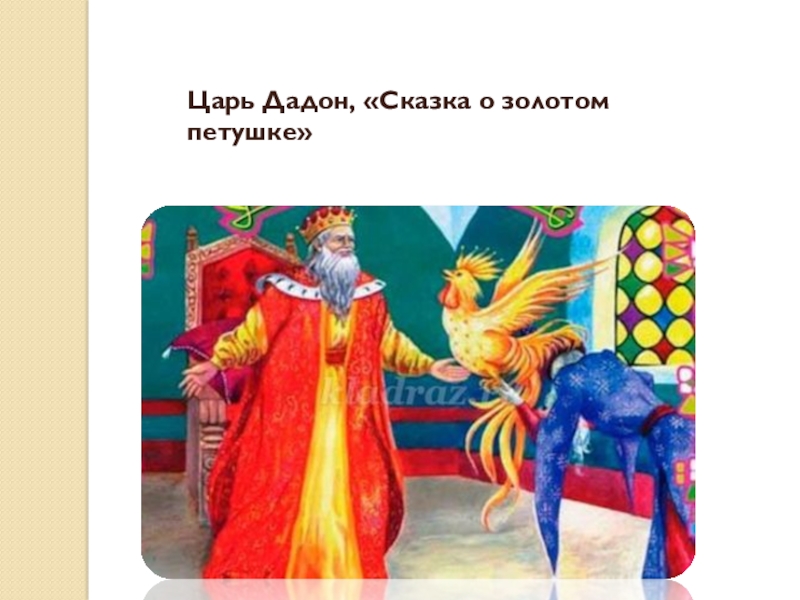 Царь Дадон, «Сказка о золотом петушке»

kladraz.ru